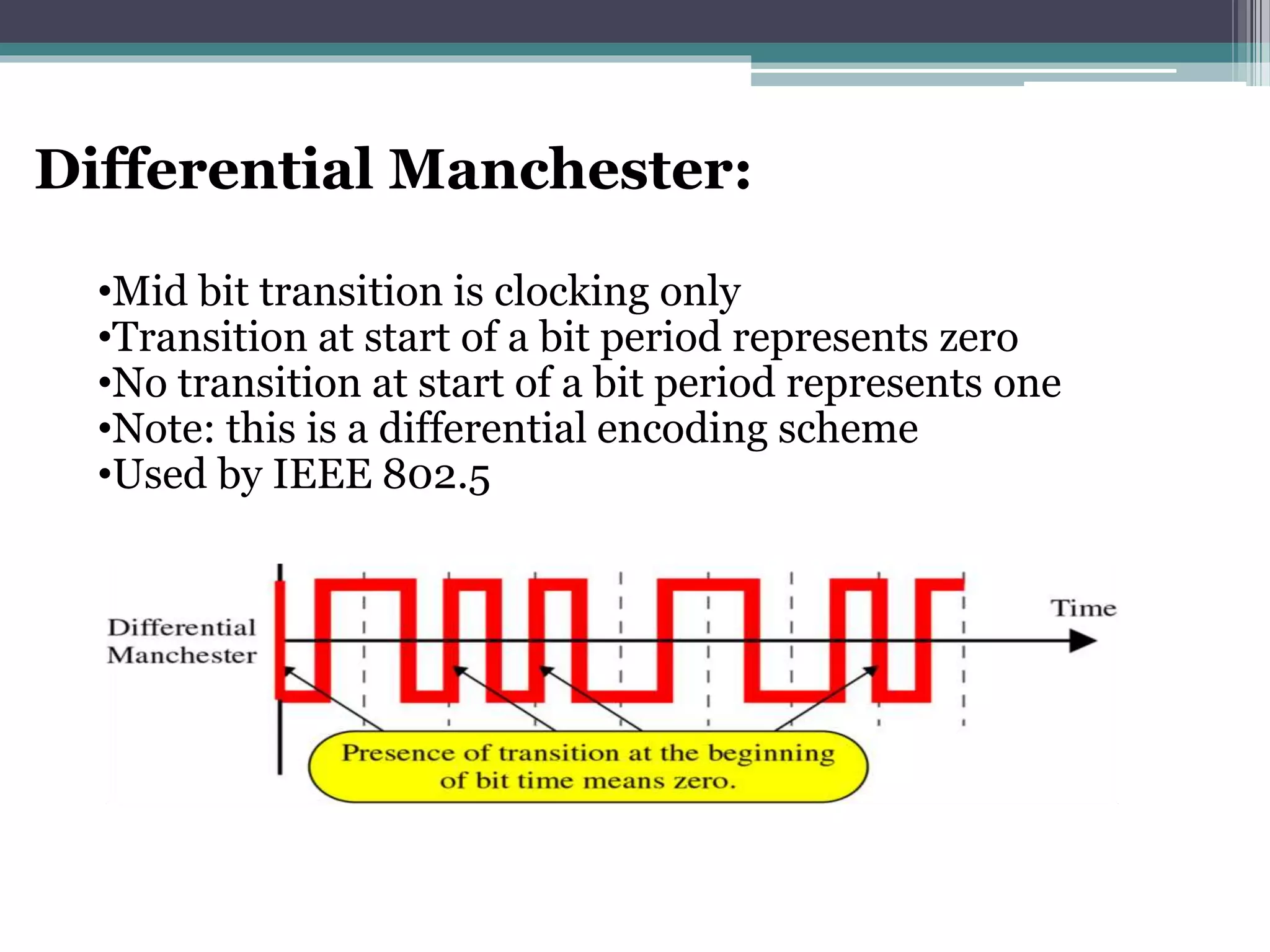 Differential Manchester:

•Mid bit transition is clocking only
•Transition at start of a bit period represents zero
•No transition at start of a bit period represents one
•Note: this is a differential encoding scheme
•Used by IEEE 802.5

Differential Manchester

Time

Presence of transition at the beginning of bit time means zero.